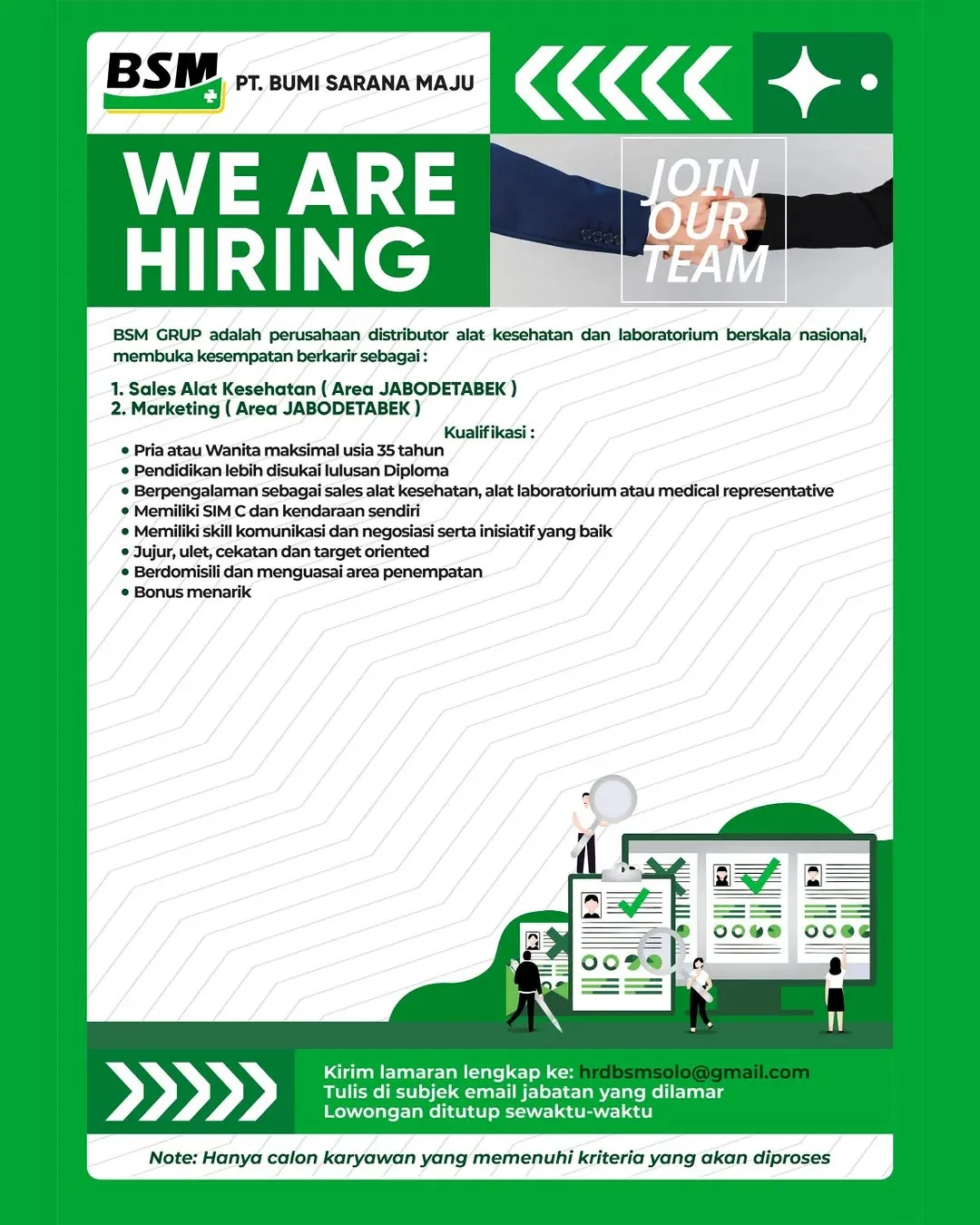 BSM

PT. BUMI SARANA MAJU

WE ARE HIRING

JOIN OUR TEAM

BSM GRUP adalah perusahaan distributor alat kesehatan dan laboratorium berskala nasional, membuka kesempatan berkarir sebagai :

1. Sales Alat Kesehatan ( Area JABODETABEK )
2. Marketing ( Area JABODETABEK )

Kualifikasi :

• Pria atau Wanita maksimal usia 35 tahun
• Pendidikan lebih disukai lulusan Diploma
• Berpengalaman sebagai sales alat kesehatan, alat laboratorium atau medical representative
• Memiliki SIM C dan kendaraan sendiri
• Memiliki skill komunikasi dan negosiasi serta inisiatif yang baik
• Jujur, ulet, cekatan dan target oriented
• Berdomisili dan menguasai area penempatan
• Bonus menarik

Kirim lamaran lengkap ke: hrdbsmsolo@gmail.com
Tulis di subjek email jabatan yang dilamar
Lowongan ditutup sewaktu-waktu

Note: Hanya calon karyawan yang memenuhi kriteria yang akan diproses